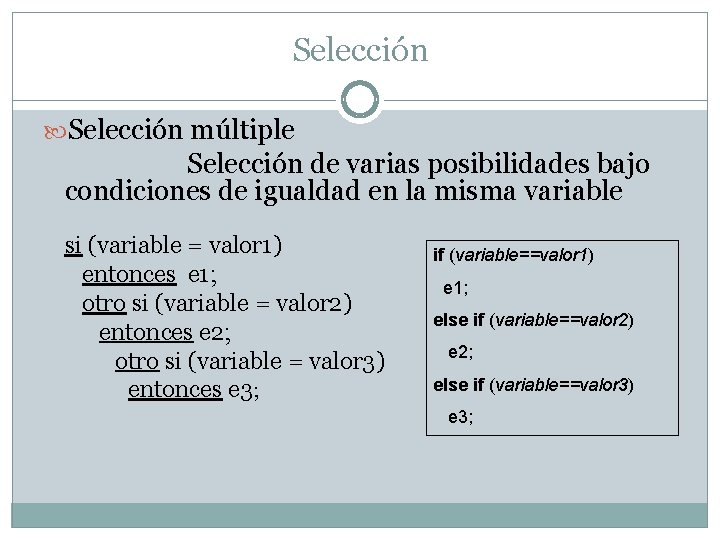 Selección

Selección múltiple

Selección de varias posibilidades bajo condiciones de igualdad en la misma variable

si (variable = valor1)
entonces e1;
otro si (variable = valor2)
entonces e2;
otro si (variable = valor3)
entonces e3;

if (variable==valor1)
e1;
else if (variable==valor2)
e2;
else if (variable==valor3)
e3;